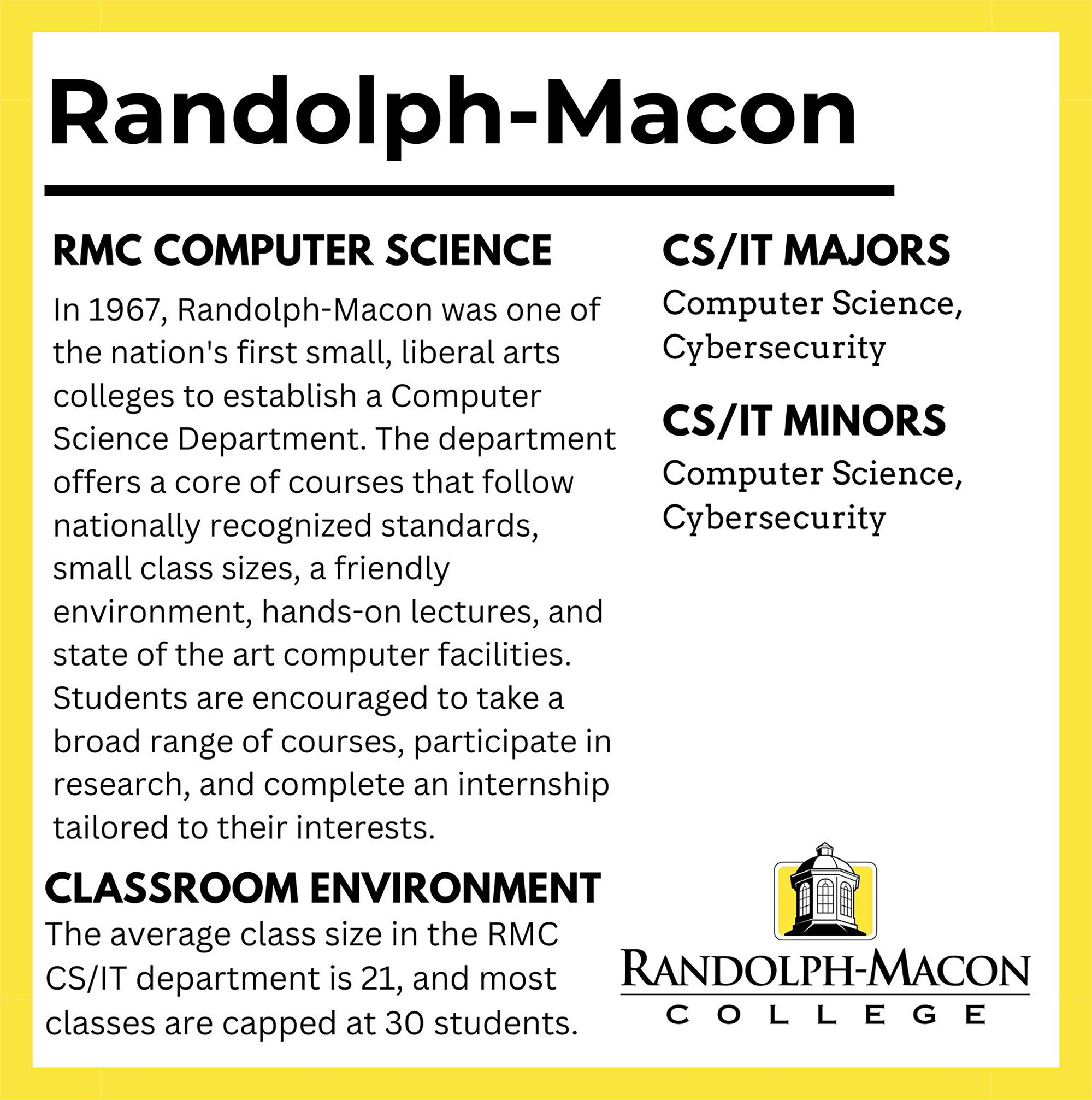 Randolph-Macon

RMC COMPUTER SCIENCE

In 1967, Randolph-Macon was one of the nation's first small, liberal arts colleges to establish a Computer Science Department. The department offers a core of courses that follow nationally recognized standards, small class sizes, a friendly environment, hands-on lectures, and state of the art computer facilities. Students are encouraged to take a broad range of courses, participate in research, and complete an internship tailored to their interests.

CLASSROOM ENVIRONMENT

The average class size in the RMC CS/IT department is 21, and most classes are capped at 30 students.

CS/IT MAJORS

Computer Science, Cybersecurity

CS/IT MINORS

Computer Science, Cybersecurity

RANDOLPH-MACON
COLLEGE